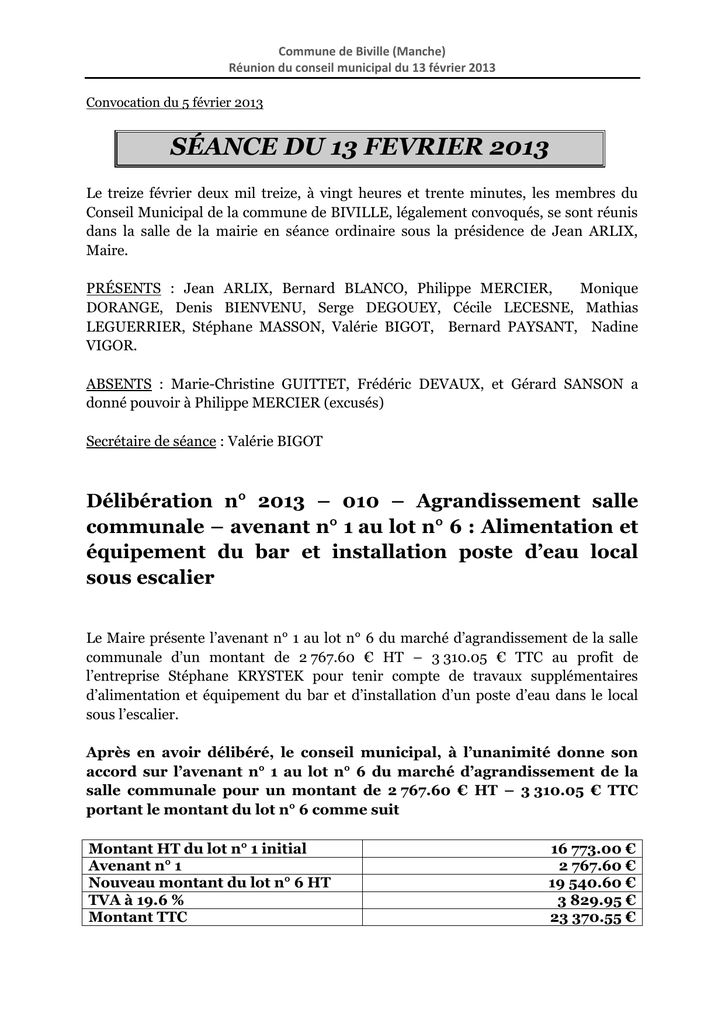 Commune de Biville (Manche)
Réunion du conseil municipal du 13 février 2013

Convocation du 5 février 2013

SÉANCE DU 13 FEVRIER 2013

Le treize février deux mil treize, à vingt heures et trente minutes, les membres du Conseil Municipal de la commune de BIVILLE, légalement convoqués, se sont réunis dans la salle de la mairie en séance ordinaire sous la présidence de Jean ARLIX, Maire.

PRÉSENTS : Jean ARLIX, Bernard BLANCO, Philippe MERCIER, Monique DORANGE, Denis BIENVENU, Serge DEGOUEY, Cécile LECESNE, Mathias LEGUERRIER, Stéphane MASSON, Valérie BIGOT, Bernard PAYSANT, Nadine VIGOR.

ABSENTS : Marie-Christine GUITTET, Frédéric DEVAUX, et Gérard SANSON a donné pouvoir à Philippe MERCIER (excusés)

Secrétaire de séance : Valérie BIGOT

Délibération n° 2013 – 010 – Agrandissement salle communale – avenant n° 1 au lot n° 6 : Alimentation et équipement du bar et installation poste d'eau local sous escalier

Le Maire présente l'avenant n° 1 au lot n° 6 du marché d'agrandissement de la salle communale d'un montant de 2 767.60 € HT – 3 310.05 € TTC au profit de l'entreprise Stéphane KRYSTEK pour tenir compte de travaux supplémentaires d'alimentation et équipement du bar et d'installation d'un poste d'eau dans le local sous l'escalier.

Après en avoir délibéré, le conseil municipal, à l'unanimité donne son accord sur l'avenant n° 1 au lot n° 6 du marché d'agrandissement de la salle communale pour un montant de 2 767.60 € HT – 3 310.05 € TTC portant le montant du lot n° 6 comme suit

| Montant HT du lot n° 1 initial | 16 773.00 € |
|---|---|
| Avenant n° 1 | 2 767.60 € |
| Nouveau montant du lot n° 6 HT | 19 540.60 € |
| TVA à 19.6 % | 3 829.95 € |
| Montant TTC | 23 370.55 € |